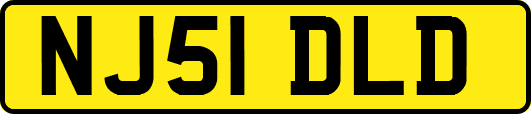 NJ51 DLD